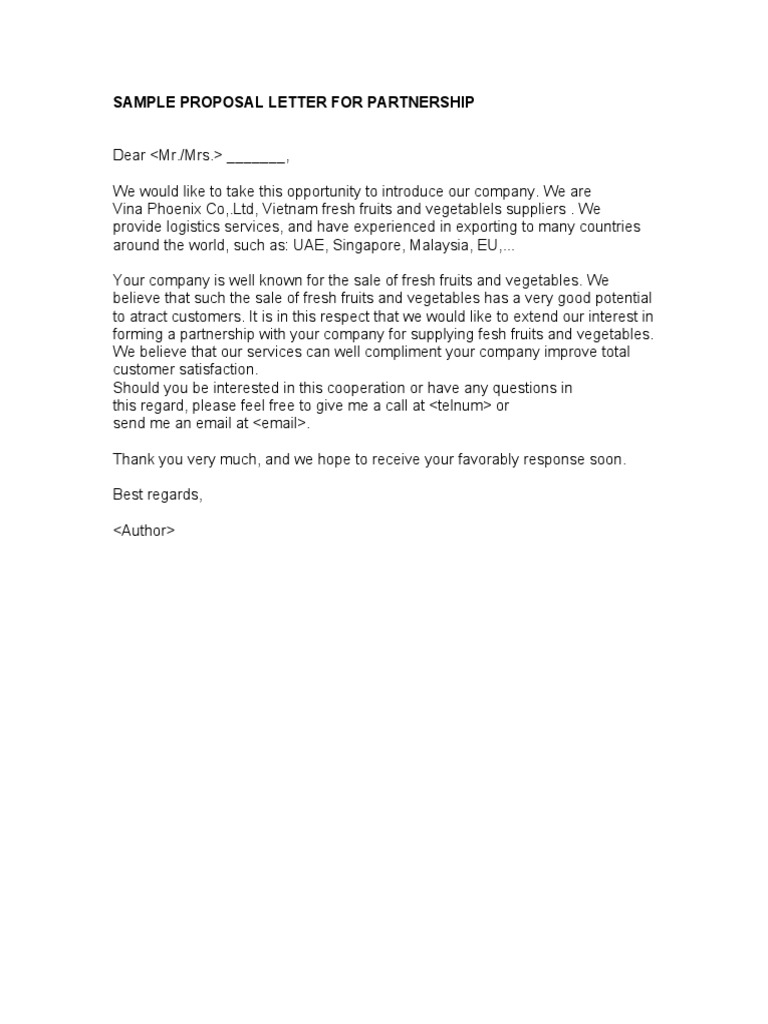 SAMPLE PROPOSAL LETTER FOR PARTNERSHIP

Dear <Mr./Mrs.> _______,

We would like to take this opportunity to introduce our company. We are Vina Phoenix Co,.Ltd, Vietnam fresh fruits and vegetablels suppliers . We provide logistics services, and have experienced in exporting to many countries around the world, such as: UAE, Singapore, Malaysia, EU,...

Your company is well known for the sale of fresh fruits and vegetables. We believe that such the sale of fresh fruits and vegetables has a very good potential to atract customers. It is in this respect that we would like to extend our interest in forming a partnership with your company for supplying fesh fruits and vegetables. We believe that our services can well compliment your company improve total customer satisfaction.
Should you be interested in this cooperation or have any questions in this regard, please feel free to give me a call at <telnum> or send me an email at <email>.

Thank you very much, and we hope to receive your favorably response soon.

Best regards,

<Author>